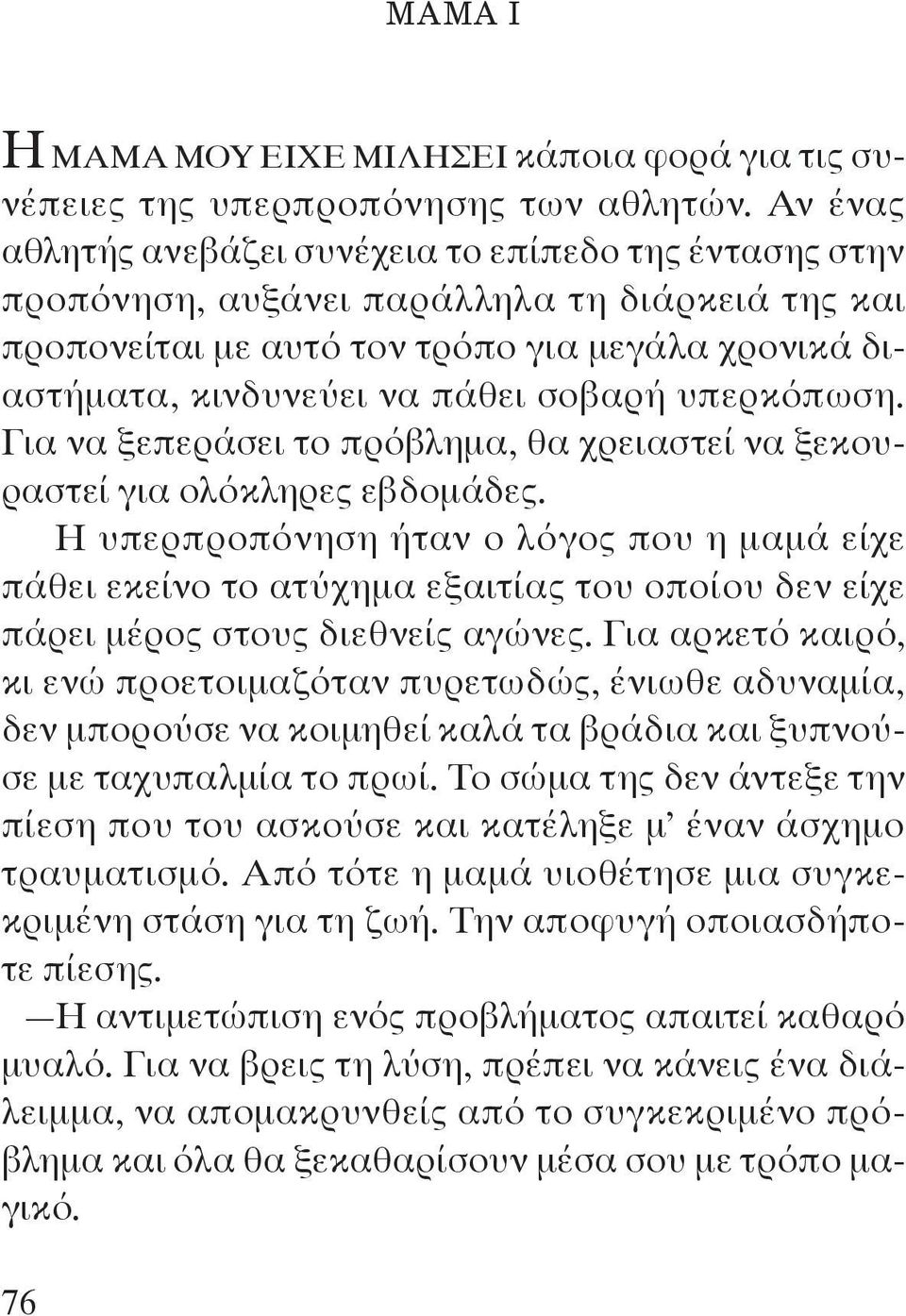 ΜΑΜΑ Ι

Η ΜΑΜΑ ΜΟΥ ΕΙΧΕ ΜΙΛΗΣΕΙ κάποια φορά για τις συνέπειες της υπερπροπόνησης των αθλητών. Αν ένας αθλητής ανεβάζει συνέχεια το επίπεδο της έντασης στην προπόνηση, αυξάνει παράλληλα τη διάρκειά της και προπονείται με αυτό τον τρόπο για μεγάλα χρονικά διαστήματα, κινδυνεύει να πάθει σοβαρή υπερκόπωση. Για να ξεπεράσει το πρόβλημα, θα χρειαστεί να ξεκουραστεί για ολόκληρες εβδομάδες.

Η υπερπροπόνηση ήταν ο λόγος που η μαμά είχε πάθει εκείνο το ατύχημα εξαιτίας του οποίου δεν είχε πάρει μέρος στους διεθνείς αγώνες. Για αρκετό καιρό, κι ενώ προετοιμαζόταν πυρετωδώς, ένιωθε αδυναμία, δεν μπορούσε να κοιμηθεί καλά τα βράδια και ξυπνούσε με ταχυπαλμία το πρωί. Το σώμα της δεν άντεξε την πίεση που του ασκούσε και κατέληξε μ' έναν άσχημο τραυματισμό. Από τότε η μαμά υιοθέτησε μια συγκεκριμένη στάση για τη ζωή. Την αποφυγή οποιασδήποτε πίεσης.

—Η αντιμετώπιση ενός προβλήματος απαιτεί καθαρό μυαλό. Για να βρεις τη λύση, πρέπει να κάνεις ένα διάλειμμα, να απομακρυνθείς από το συγκεκριμένο πρόβλημα και όλα θα ξεκαθαρίσουν μέσα σου με τρόπο μαγικό.

76